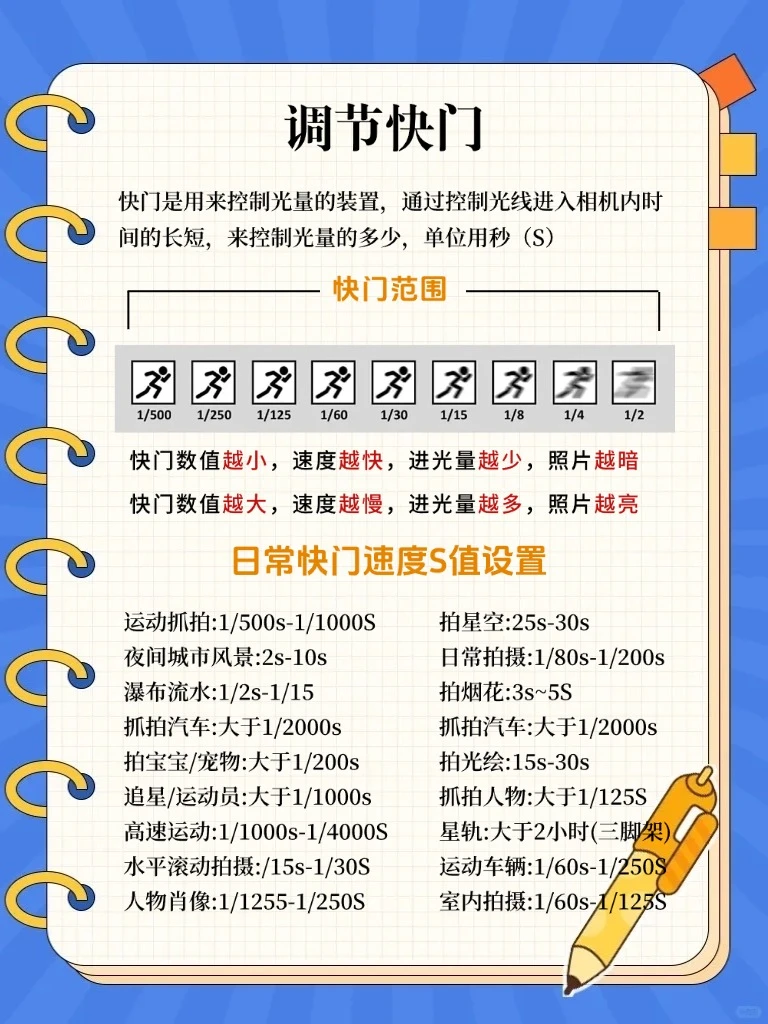 调节快门

快门是用来控制光量的装置，通过控制光线进入相机内时间的长短，来控制光量的多少，单位用秒（S）

快门范围

1/500 1/250 1/125 1/60 1/30 1/15 1/8 1/4 1/2

快门数值越小，速度越快，进光量越少，照片越暗

快门数值越大，速度越慢，进光量越多，照片越亮

日常快门速度S值设置

运动抓拍:1/500s-1/1000S
夜间城市风景:2s-10s
瀑布流水:1/2s-1/15
抓拍汽车:大于1/2000s
拍宝宝/宠物:大于1/200s
追星/运动员:大于1/1000s
高速运动:1/1000s-1/4000S
水平滚动拍摄:/15s-1/30S
人物肖像:1/1255-1/250S

拍星空:25s-30s
日常拍摄:1/80s-1/200s
拍烟花:3s~5S
抓拍汽车:大于1/2000s
拍光绘:15s-30s
抓拍人物:大于1/125S
星轨:大于2小时(三脚架)
运动车辆:1/60s-1/250S
室内拍摄:1/60s-1/125S